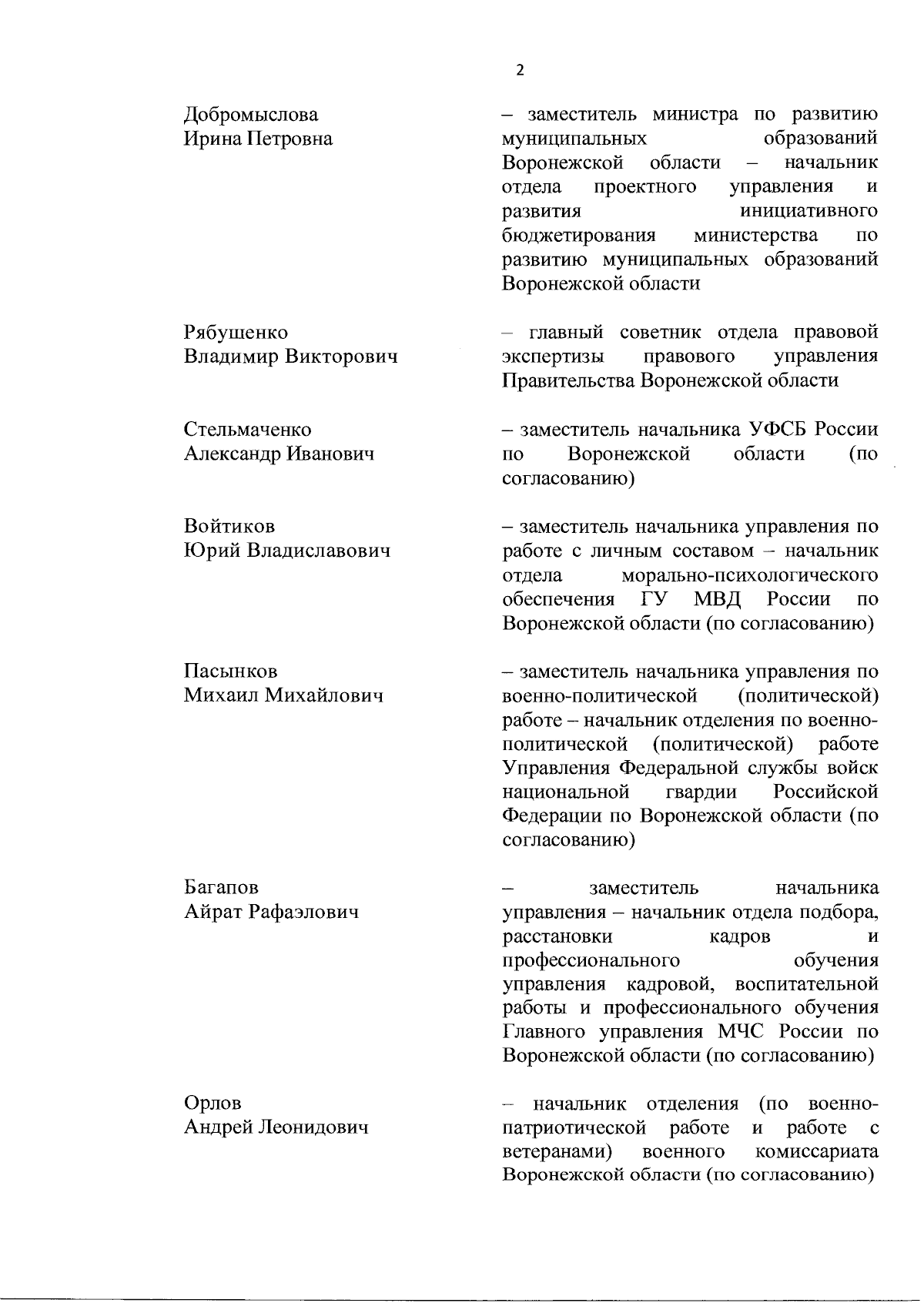 2

Добромыслова Ирина Петровна

– заместитель министра по развитию муниципальных образований Воронежской области – начальник отдела проектного управления и развития инициативного бюджетирования министерства по развитию муниципальных образований Воронежской области

Рябушенко Владимир Викторович

– главный советник отдела правовой экспертизы правового управления Правительства Воронежской области

Стельмаченко Александр Иванович

– заместитель начальника УФСБ России по Воронежской области (по согласованию)

Войтиков Юрий Владиславович

– заместитель начальника управления по работе с личным составом – начальник отдела морально-психологического обеспечения ГУ МВД России по Воронежской области (по согласованию)

Пасынков Михаил Михайлович

– заместитель начальника управления по военно-политической (политической) работе – начальник отделения по военно-политической (политической) работе Управления Федеральной службы войск национальной гвардии Российской Федерации по Воронежской области (по согласованию)

Багапов Айрат Рафаэлович

– заместитель начальника управления – начальник отдела подбора, расстановки кадров и профессионального обучения управления кадровой, воспитательной работы и профессионального обучения Главного управления МЧС России по Воронежской области (по согласованию)

Орлов Андрей Леонидович

– начальник отделения (по военно-патриотической работе и работе с ветеранами) военного комиссариата Воронежской области (по согласованию)